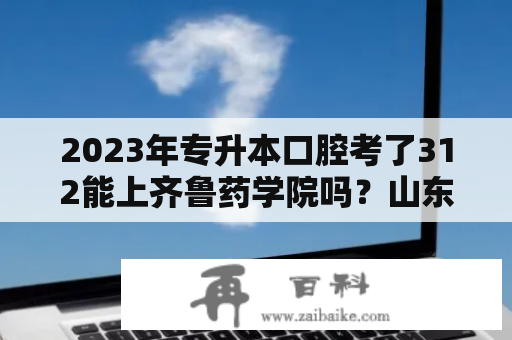 2023年专升本口腔考了312能上齐鲁药学院吗？山东

再 百科
www.zaibaike.com